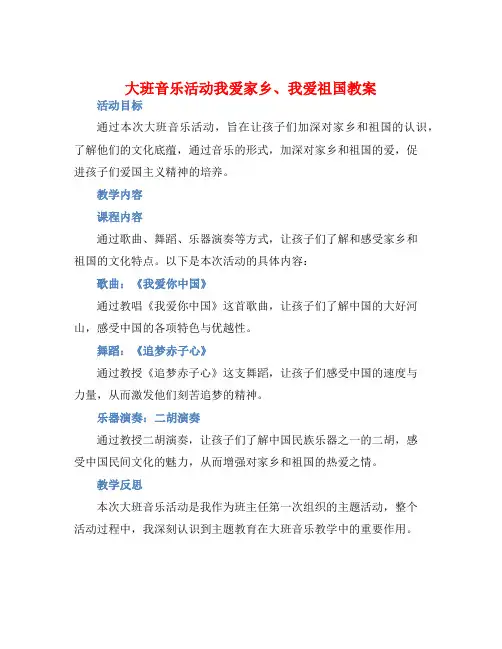 大班音乐活动我爱家乡、我爱祖国教案

活动目标

通过本次大班音乐活动，旨在让孩子们加深对家乡和祖国的认识，了解他们的文化底蕴，通过音乐的形式，加深对家乡和祖国的爱，促进孩子们爱国主义精神的培养。

教学内容

课程内容

通过歌曲、舞蹈、乐器演奏等方式，让孩子们了解和感受家乡和祖国的文化特点。以下是本次活动的具体内容：

歌曲：《我爱你中国》

通过教唱《我爱你中国》这首歌曲，让孩子们了解中国的大好河山，感受中国的各项特色与优越性。

舞蹈：《追梦赤子心》

通过教授《追梦赤子心》这支舞蹈，让孩子们感受中国的速度与力量，从而激发他们刻苦追梦的精神。

乐器演奏：二胡演奏

通过教授二胡演奏，让孩子们了解中国民族乐器之一的二胡，感受中国民间文化的魅力，从而增强对家乡和祖国的热爱之情。

教学反思

本次大班音乐活动是我作为班主任第一次组织的主题活动，整个活动过程中，我深刻认识到主题教育在大班音乐教学中的重要作用。